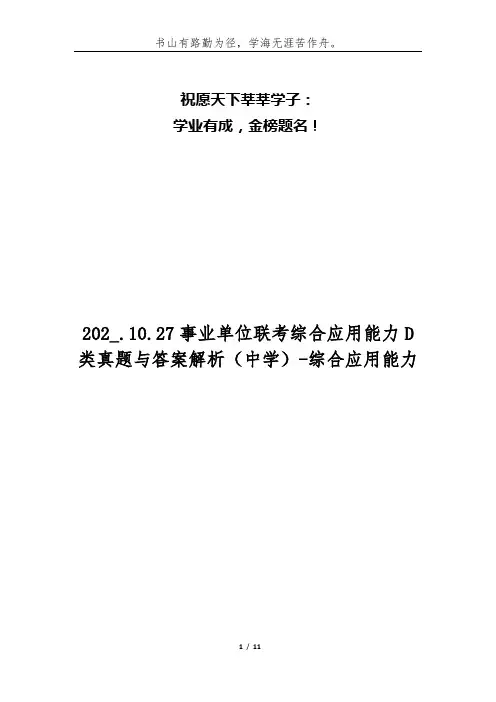 书山有路勤为径，学海无涯苦作舟。

祝愿天下莘莘学子：
学业有成，金榜题名！

202_.10.27事业单位联考综合应用能力D类真题与答案解析（中学）-综合应用能力

1 / 11